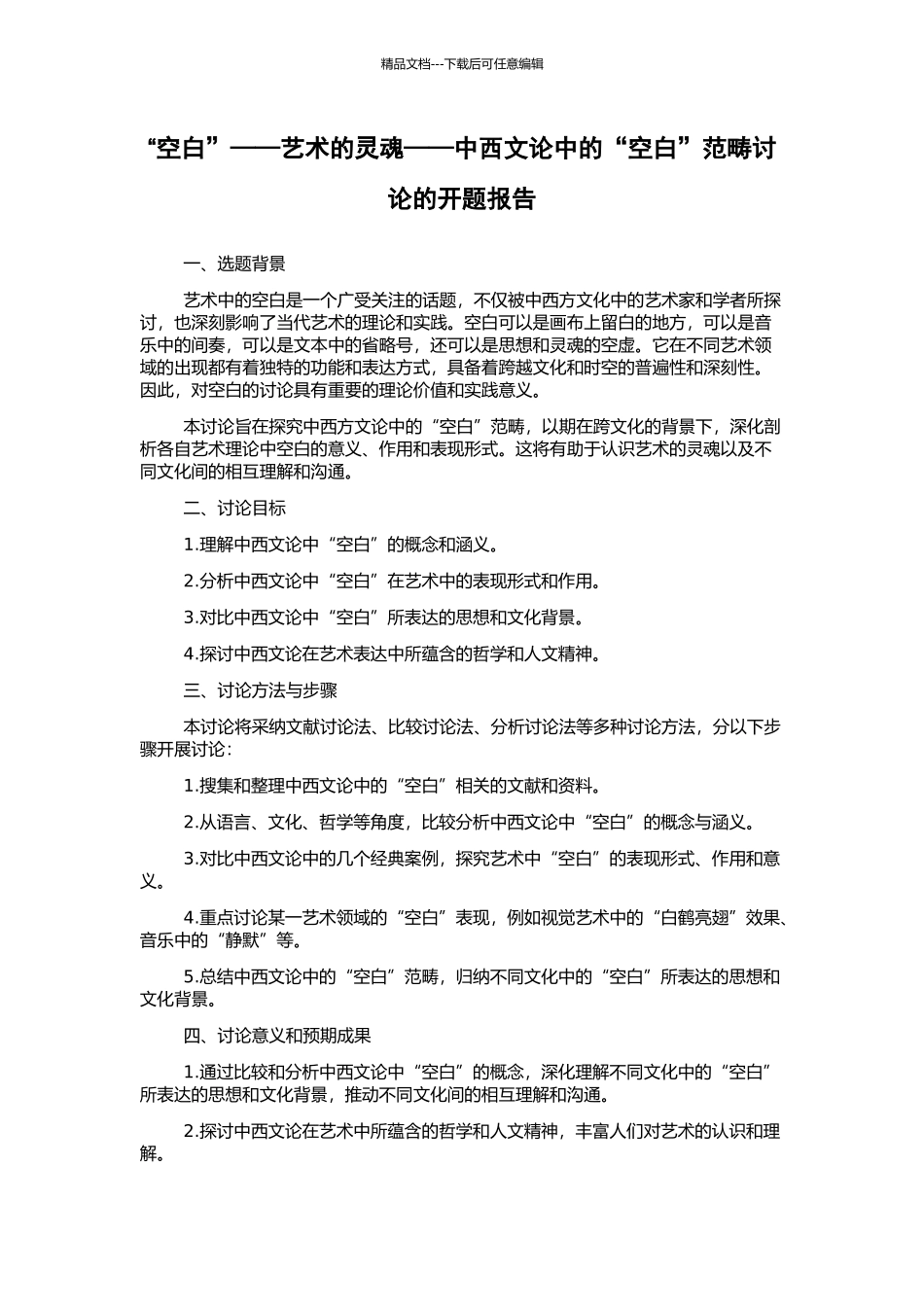 精品文档---下载后可任意编辑

“空白”——艺术的灵魂——中西文论中的“空白”范畴讨论的开题报告

一、选题背景

艺术中的空白是一个广受关注的话题，不仅被中西方文化中的艺术家和学者所探讨，也深刻影响了当代艺术的理论和实践。空白可以是画布上留白的地方，可以是音乐中的间奏，可以是文本中的省略号，还可以是思想和灵魂的空虚。它在不同艺术领域的出现都有着独特的功能和表达方式，具备着跨越文化和时空的普遍性和深刻性。因此，对空白的讨论具有重要的理论价值和实践意义。

本讨论旨在探究中西方文论中的“空白”范畴，以期在跨文化的背景下，深化剖析各自艺术理论中空白的意义、作用和表现形式。这将有助于认识艺术的灵魂以及不同文化间的相互理解和沟通。

二、讨论目标

1.理解中西文论中“空白”的概念和涵义。

2.分析中西文论中“空白”在艺术中的表现形式和作用。

3.对比中西文论中“空白”所表达的思想和文化背景。

4.探讨中西文论在艺术表达中所蕴含的哲学和人文精神。

三、讨论方法与步骤

本讨论将采纳文献讨论法、比较讨论法、分析讨论法等多种讨论方法，分以下步骤开展讨论：

1.搜集和整理中西文论中的“空白”相关的文献和资料。

2.从语言、文化、哲学等角度，比较分析中西文论中“空白”的概念与涵义。

3.对比中西文论中的几个经典案例，探究艺术中“空白”的表现形式、作用和意义。

4.重点讨论某一艺术领域的“空白”表现，例如视觉艺术中的“白鹤亮翅”效果、音乐中的“静默”等。

5.总结中西文论中的“空白”范畴，归纳不同文化中的“空白”所表达的思想和文化背景。

四、讨论意义和预期成果

1.通过比较和分析中西文论中“空白”的概念，深化理解不同文化中的“空白”所表达的思想和文化背景，推动不同文化间的相互理解和沟通。

2.探讨中西文论在艺术中所蕴含的哲学和人文精神，丰富人们对艺术的认识和理解。